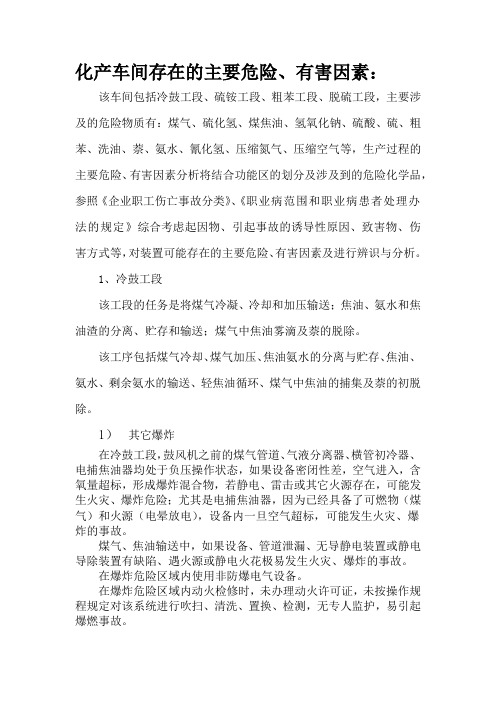 化产车间存在的主要危险、有害因素：

该车间包括冷鼓工段、硫铵工段、粗苯工段、脱硫工段，主要涉及的危险物质有：煤气、硫化氢、煤焦油、氢氧化钠、硫酸、硫、粗苯、洗油、萘、氨水、氰化氢、压缩氮气、压缩空气等，生产过程的主要危险、有害因素分析将结合功能区的划分及涉及到的危险化学品，参照《企业职工伤亡事故分类》、《职业病范围和职业病患者处理办法的规定》综合考虑起因物、引起事故的诱导性原因、致害物、伤害方式等，对装置可能存在的主要危险、有害因素及进行辨识与分析。

1、冷鼓工段

该工段的任务是将煤气冷凝、冷却和加压输送；焦油、氨水和焦油渣的分离、贮存和输送；煤气中焦油雾滴及萘的脱除。

该工序包括煤气冷却、煤气加压、焦油氨水的分离与贮存、焦油、氨水、剩余氨水的输送、轻焦油循环、煤气中焦油的捕集及萘的初脱除。

1） 其它爆炸

在冷鼓工段，鼓风机之前的煤气管道、气液分离器、横管初冷器、电捕焦油器均处于负压操作状态，如果设备密闭性差，空气进入，含氧量超标，形成爆炸混合物，若静电、雷击或其它火源存在，可能发生火灾、爆炸危险；尤其是电捕焦油器，因为已经具备了可燃物（煤气）和火源（电晕放电），设备内一旦空气超标，可能发生火灾、爆炸的事故。

煤气、焦油输送中，如果设备、管道泄漏、无导静电装置或静电导除装置有缺陷、遇火源或静电火花极易发生火灾、爆炸的事故。

在爆炸危险区域内使用非防爆电气设备。

在爆炸危险区域内动火检修时，未办理动火许可证，未按操作规程规定对该系统进行吹扫、清洗、置换、检测，无专人监护，易引起爆燃事故。